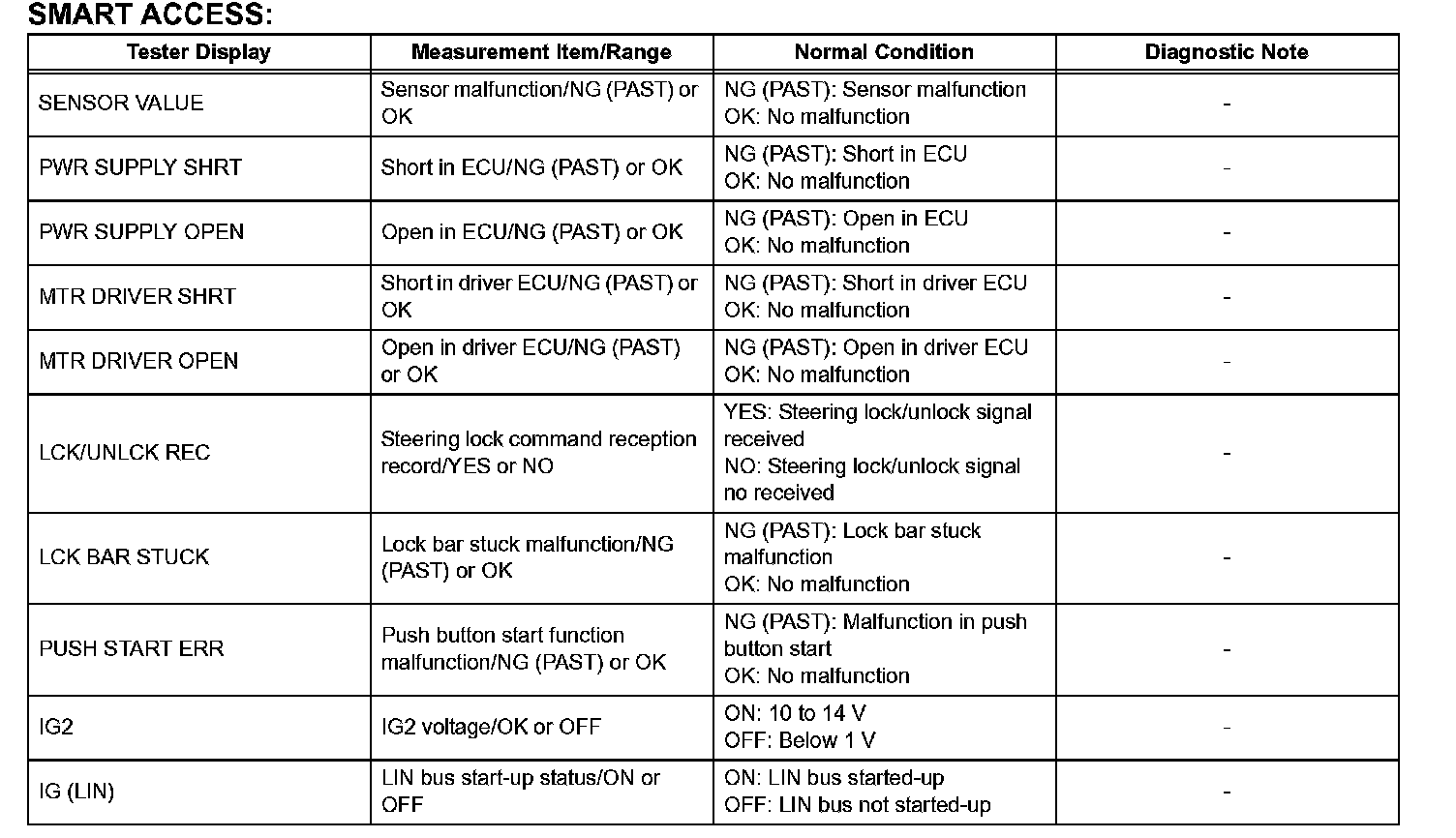 SMART ACCESS:

| Tester Display | Measurement Item/Range | Normal Condition | Diagnostic Note |
|---|---|---|---|
| SENSOR VALUE | Sensor malfunction/NG (PAST) or OK | NG (PAST): Sensor malfunction OK: No malfunction | - |
| PWR SUPPLY SHRT | Short in ECU/NG (PAST) or OK | NG (PAST): Short in ECU OK: No malfunction | - |
| PWR SUPPLY OPEN | Open in ECU/NG (PAST) or OK | NG (PAST): Open in ECU OK: No malfunction | - |
| MTR DRIVER SHRT | Short in driver ECU/NG (PAST) or OK | NG (PAST): Short in driver ECU OK: No malfunction | - |
| MTR DRIVER OPEN | Open in driver ECU/NG (PAST) or OK | NG (PAST): Open in driver ECU OK: No malfunction | - |
| LCK/UNLCK REC | Steering lock command reception record/YES or NO | YES: Steering lock/unlock signal received NO: Steering lock/unlock signal no received | - |
| LCK BAR STUCK | Lock bar stuck malfunction/NG (PAST) or OK | NG (PAST): Lock bar stuck malfunction OK: No malfunction | - |
| PUSH START ERR | Push button start function malfunction/NG (PAST) or OK | NG (PAST): Malfunction in push button start OK: No malfunction | - |
| IG2 | IG2 voltage/OK or OFF | ON: 10 to 14 V OFF: Below 1 V | - |
| IG (LIN) | LIN bus start-up status/ON or OFF | ON: LIN bus started-up OFF: LIN bus not started-up | - |